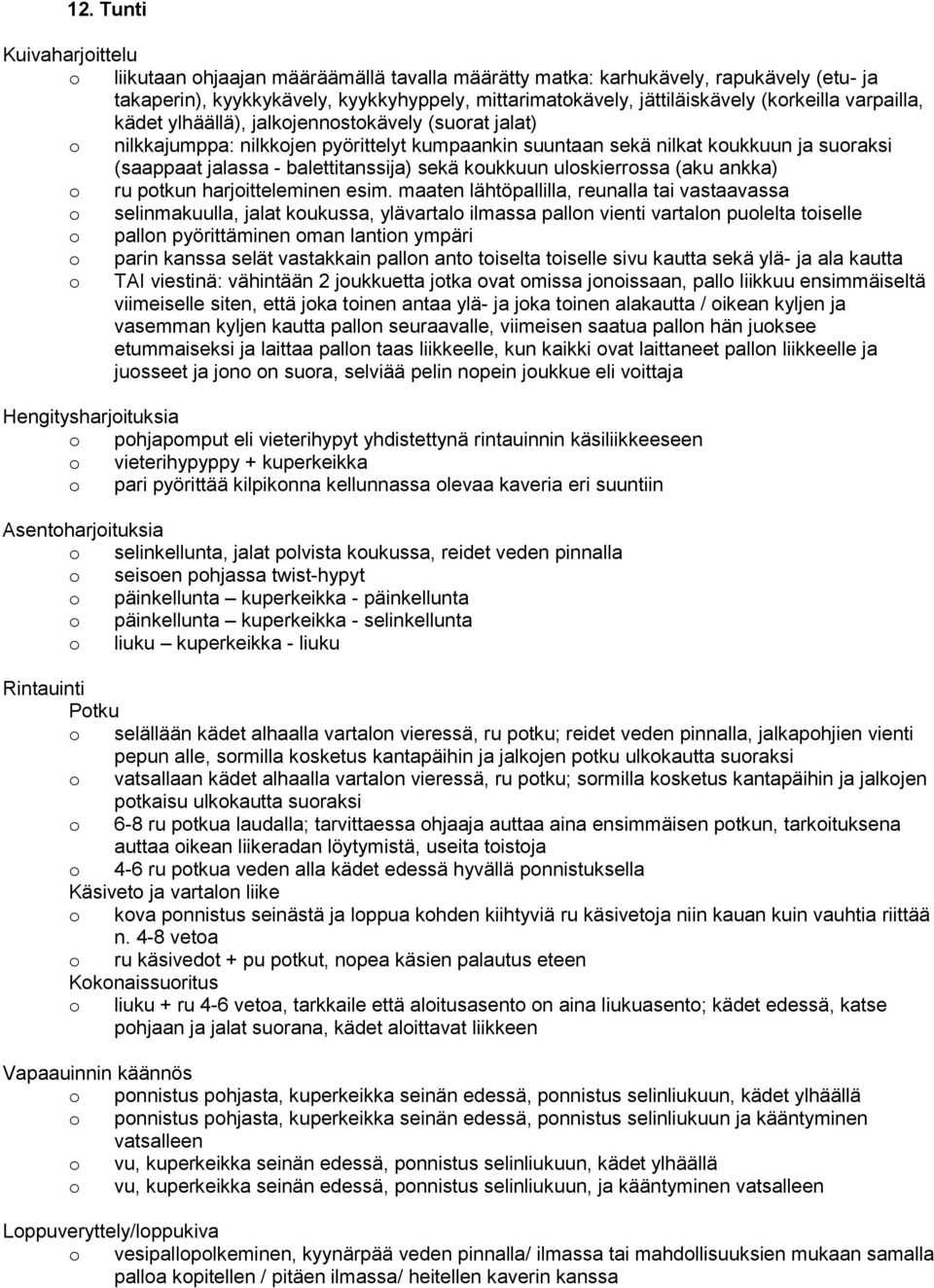 12. Tunti

Kuivaharjoittelu
o liikutaan ohjaajan määräämällä tavalla määrätty matka: karhukävely, rapukävely (etu- ja takaperin), kyykkykävely, kyykkyhyppely, mittarimatokävely, jättiläiskävely (korkeilla varpailla, kädet ylhäällä), jalkojennostokävely (suorat jalat)
o nilkkajumppa: nilkkojen pyörittelyt kumpaankin suuntaan sekä nilkat koukkuun ja suoraksi (saappaat jalassa - balettitanssija) sekä koukkuun uloskierrossa (aku ankka)
o ru potkun harjoitteleminen esim. maaten lähtöpallilla, reunalla tai vastaavassa
o selinmakuulla, jalat koukussa, ylävartalo ilmassa pallon vienti vartalon puolelta toiselle
o pallon pyörittäminen oman lantion ympäri
o parin kanssa selät vastakkain pallon anto toiselta toiselle sivu kautta sekä ylä- ja ala kautta
o TAI viestinä: vähintään 2 joukkuetta jotka ovat omissa jonoissaan, pallo liikkuu ensimmäiseltä viimeiselle siten, että joka toinen antaa ylä- ja joka toinen alakautta / oikean kyljen ja vasemman kyljen kautta pallon seuraavalle, viimeisen saatua pallon hän juoksee etummaiseksi ja laittaa pallon taas liikkeelle, kun kaikki ovat laittaneet pallon liikkeelle ja juosseet ja jono on suora, selviää pelin nopein joukkue eli voittaja

Hengitysharjoituksia
o pohjapomput eli vieterihypyt yhdistettynä rintauinnin käsiliikkeeseen
o vieterihypyppy + kuperkeikka
o pari pyörittää kilpikonna kellunnassa olevaa kaveria eri suuntiin

Asentoharjoituksia
o selinkellunta, jalat polvista koukussa, reidet veden pinnalla
o seisoen pohjassa twist-hypyt
o päinkellunta – kuperkeikka - päinkellunta
o päinkellunta – kuperkeikka - selinkellunta
o liuku – kuperkeikka - liuku

Rintauinti
Potku
o selällään kädet alhaalla vartalon vieressä, ru potku; reidet veden pinnalla, jalkapohjien vienti pepun alle, sormilla kosketus kantapäihin ja jalkojen potku ulkokautta suoraksi
o vatsallaan kädet alhaalla vartalon vieressä, ru potku; sormilla kosketus kantapäihin ja jalkojen potkaisu ulkokautta suoraksi
o 6-8 ru potkua laudalla; tarvittaessa ohjaaja auttaa aina ensimmäisen potkun, tarkoituksena auttaa oikean liikeradan löytymistä, useita toistoja
o 4-6 ru potkua veden alla kädet edessä hyvällä ponnistuksella
Käsiveto ja vartalon liike
o kova ponnistus seinästä ja loppua kohden kiihtyviä ru käsivetoja niin kauan kuin vauhtia riittää n. 4-8 vetoa
o ru käsivedot + pu potkut, nopea käsien palautus eteen
Kokonaissuoritus
o liuku + ru 4-6 vetoa, tarkkaile että aloitusasento on aina liukuasento; kädet edessä, katse pohjaan ja jalat suorana, kädet aloittavat liikkeen

Vapaauinnin käännös
o ponnistus pohjasta, kuperkeikka seinän edessä, ponnistus selinliukuun, kädet ylhäällä
o ponnistus pohjasta, kuperkeikka seinän edessä, ponnistus selinliukuun ja kääntyminen vatsalleen
o vu, kuperkeikka seinän edessä, ponnistus selinliukuun, kädet ylhäällä
o vu, kuperkeikka seinän edessä, ponnistus selinliukuun, ja kääntyminen vatsalleen

Loppuveryttely/loppukiva
o vesipallopolkeminen, kyynärpää veden pinnalla/ ilmassa tai mahdollisuuksien mukaan samalla palloa kopitellen / pitäen ilmassa/ heitellen kaverin kanssa